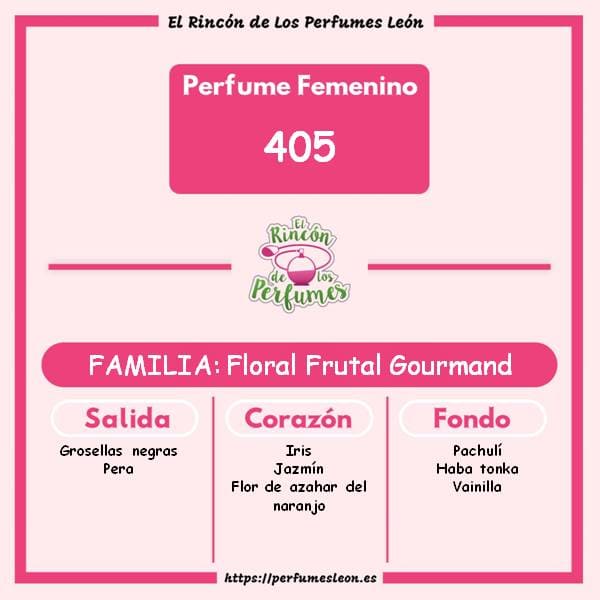 El Rincón de Los Perfumes León

Perfume Femenino

405

El Rincón de los Perfumes

FAMILIA: Floral Frutal Gourmand

Salida

Grosellas negras
Pera

Corazón

Iris
Jazmín
Flor de azahar del naranjo

Fondo

Pachulí
Haba tonka
Vainilla

https://perfumesleon.es